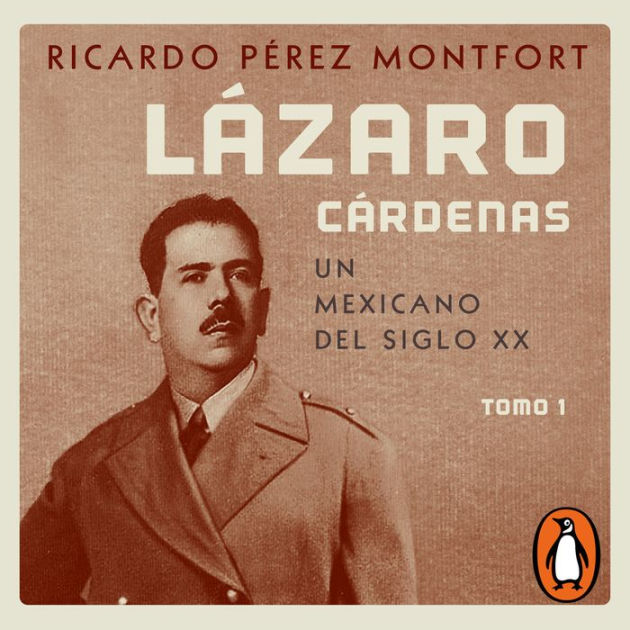 RICARDO PÉREZ MONTFORT

LÁZARO CÁRDENAS

UN MEXICANO DEL SIGLO XX

TOMO 1